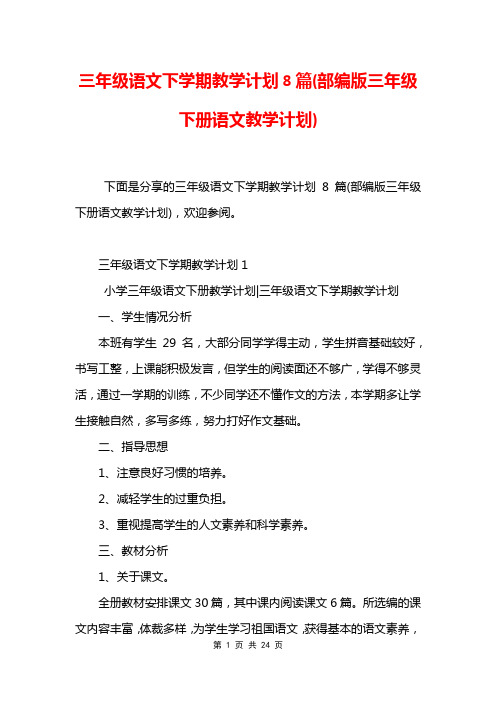 三年级语文下学期教学计划 8 篇(部编版三年级下册语文教学计划)

下面是分享的三年级语文下学期教学计划 8 篇(部编版三年级下册语文教学计划)，欢迎参阅。

三年级语文下学期教学计划 1

小学三年级语文下册教学计划|三年级语文下学期教学计划

一、学生情况分析

本班有学生 29 名，大部分同学学得主动，学生拼音基础较好，书写工整，上课能积极发言，但学生的阅读面还不够广，学得不够灵活，通过一学期的训练，不少同学还不懂作文的方法，本学期多让学生接触自然，多写多练，努力打好作文基础。

二、指导思想

1、注意良好习惯的培养。

2、减轻学生的过重负担。

3、重视提高学生的人文素养和科学素养。

三、教材分析

1、关于课文。

全册教材安排课文 30 篇，其中课内阅读课文 6 篇。所选编的课文内容丰富，体裁多样，为学生学习祖国语文，获得基本的语文素养，

第 1 页 共 24 页